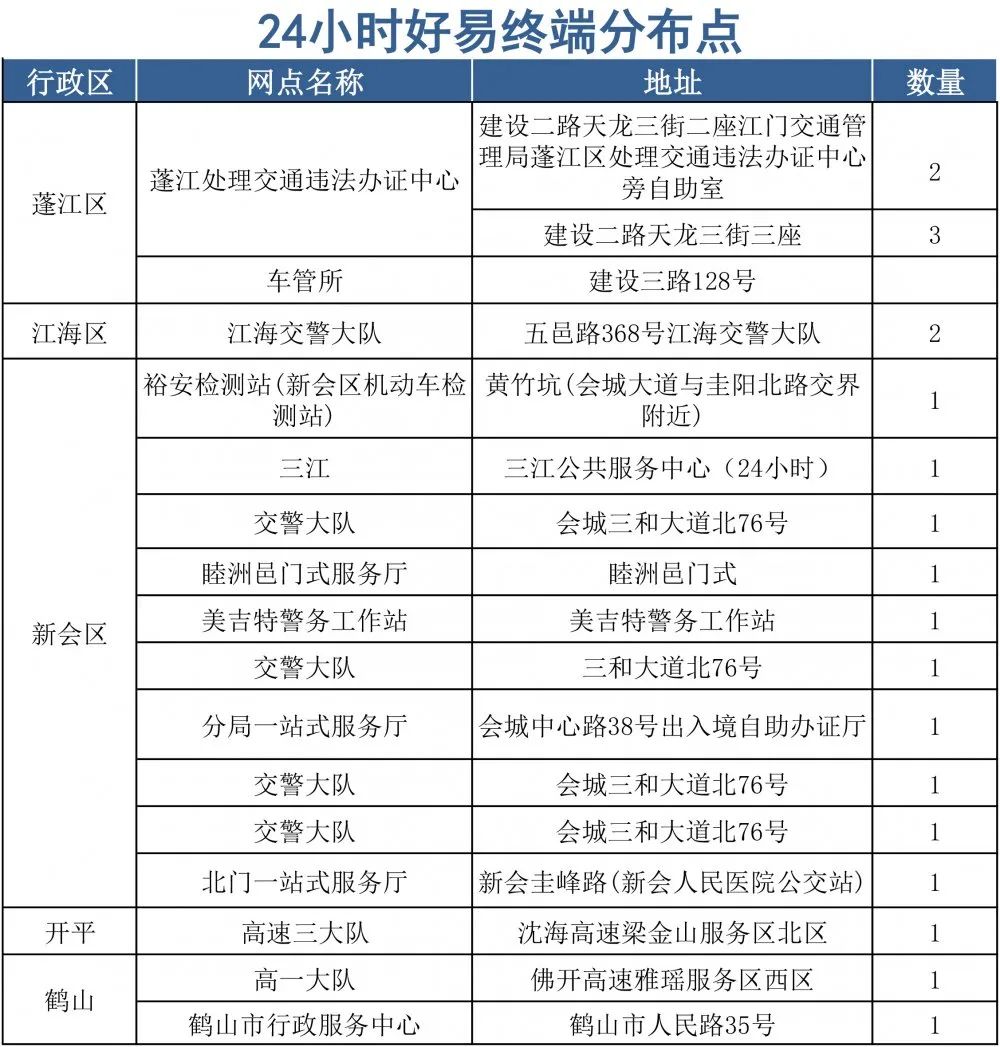 24小时好易终端分布点

| 行政区 | 网点名称 | 地址 | 数量 |
|---|---|---|---|
| 蓬江区 | 蓬江处理交通违法办证中心 | 建设二路天龙三街二座江门交通管理局蓬江区处理交通违法办证中心旁自助室 | 2 |
| | | 建设二路天龙三街三座 | 3 |
| | 车管所 | 建设三路128号 | |
| 江海区 | 江海交警大队 | 五邑路368号江海交警大队 | 2 |
| 新会区 | 裕安检测站(新会区机动车检测站) | 黄竹坑(会城大道与圭阳北路交界附近) | 1 |
| | 三江 | 三江公共服务中心(24小时) | 1 |
| | 交警大队 | 会城三和大道北76号 | 1 |
| | 睦洲邑门式服务厅 | 睦洲邑门式 | 1 |
| | 美吉特警务工作站 | 美吉特警务工作站 | 1 |
| | 交警大队 | 三和大道北76号 | 1 |
| | 分局一站式服务厅 | 会城中心路38号出入境自助办证厅 | 1 |
| | 交警大队 | 会城三和大道北76号 | 1 |
| | 交警大队 | 会城三和大道北76号 | 1 |
| | 北门一站式服务厅 | 新会圭峰路(新会人民医院公交站) | 1 |
| 开平 | 高速三大队 | 沈海高速梁金山服务区北区 | 1 |
| 鹤山 | 高一大队 | 佛开高速雅瑶服务区西区 | 1 |
| | 鹤山市行政服务中心 | 鹤山市人民路35号 | 1 |